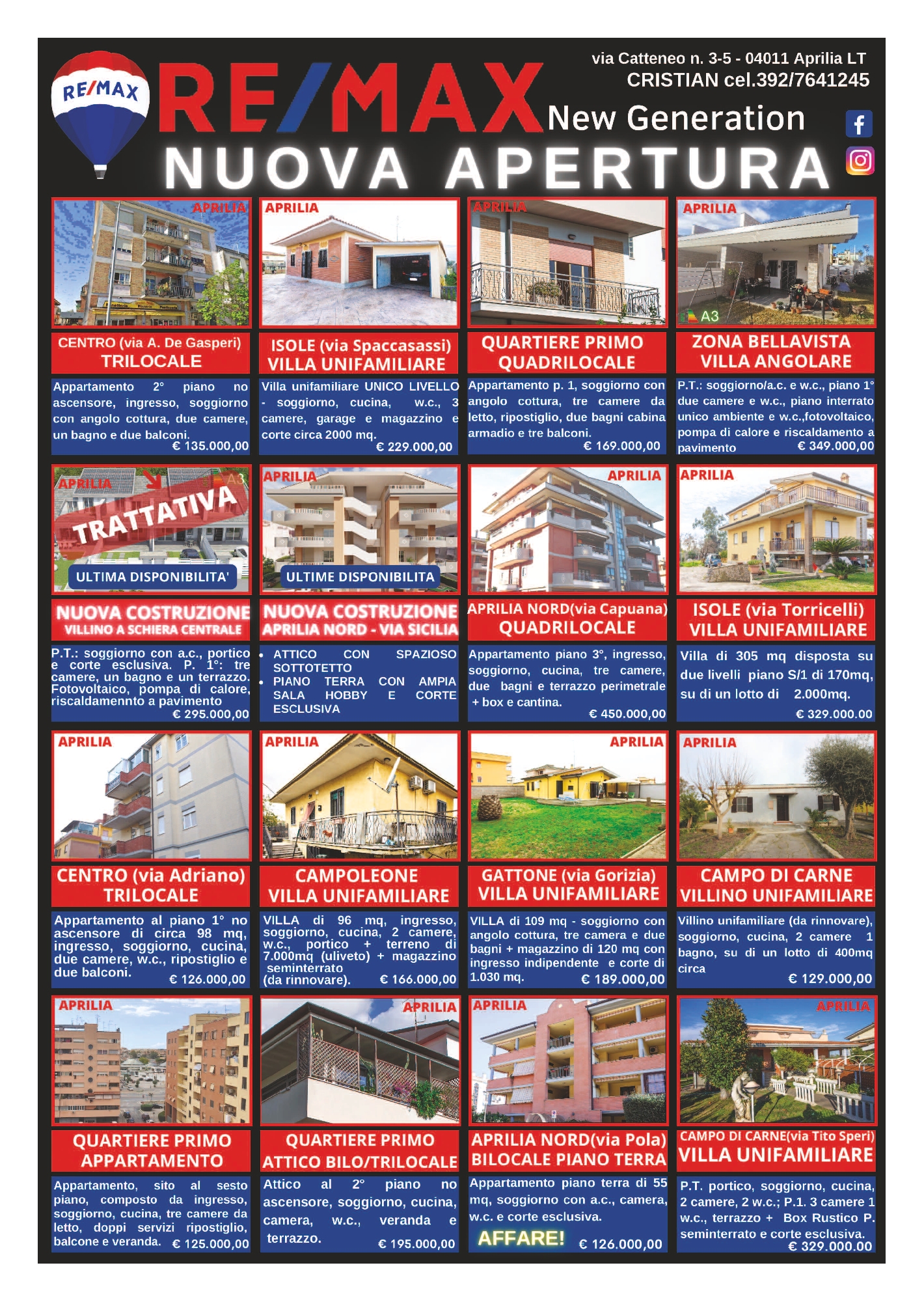 RE/MAX

RE/MAX New Generation

via Catteneo n. 3-5 - 04011 Aprilia LT
CRISTIAN cel.392/7641245

NUOVA APERTURA

APRILIA

CENTRO (via A. De Gasperi)
TRILOCALE

Appartamento 2° piano no ascensore, ingresso, soggiorno con angolo cottura, due camere, un bagno e due balconi.
€ 135.000,00

APRILIA

ISOLE (via Spaccasassi)
VILLA UNIFAMILIARE

Villa unifamiliare UNICO LIVELLO - soggiorno, cucina, w.c., 3 camere, garage e magazzino e corte circa 2000 mq.
€ 229.000,00

APRILIA

QUARTIERE PRIMO
QUADRILOCALE

Appartamento p. 1, soggiorno con angolo cottura, tre camere da letto, ripostiglio, due bagni cabina armadio e tre balconi.
€ 169.000,00

APRILIA

A3

ZONA BELLAVISTA
VILLA ANGOLARE

P.T.: soggiorno/a.c. e w.c., piano 1° due camere e w.c., piano interrato unico ambiente e w.c.,fotovoltaico, pompa di calore e riscaldamento a pavimento
€ 349.000,00

APRILIA

A3

TRATTATIVA

ULTIMA DISPONIBILITA'

NUOVA COSTRUZIONE
VILLINO A SCHIERA CENTRALE

P.T.: soggiorno con a.c., portico e corte esclusiva. P. 1°: tre camere, un bagno e un terrazzo. Fotovoltaico, pompa di calore, riscaldamennto a pavimento
€ 295.000,00

APRILIA

ULTIME DISPONIBILITA

NUOVA COSTRUZIONE
APRILIA NORD - VIA SICILIA

• ATTICO CON SPAZIOSO SOTTOTETTO
• PIANO TERRA CON AMPIA SALA HOBBY E CORTE ESCLUSIVA

APRILIA

APRILIA NORD(via Capuana)
QUADRILOCALE

Appartamento piano 3°, ingresso, soggiorno, cucina, tre camere, due bagni e terrazzo perimetrale + box e cantina.
€ 450.000,00

APRILIA

ISOLE (via Torricelli)
VILLA UNIFAMILIARE

Villa di 305 mq disposta su due livelli piano S/1 di 170mq, su di un lotto di 2.000mq.
€ 329.000.00

APRILIA

CENTRO (via Adriano)
TRILOCALE

Appartamento al piano 1° no ascensore di circa 98 mq, ingresso, soggiorno, cucina, due camere, w.c., ripostiglio e due balconi.
€ 126.000,00

APRILIA

CAMPOLEONE
VILLA UNIFAMILIARE

VILLA di 96 mq, ingresso, soggiorno, cucina, 2 camere, w.c., portico + terreno di 7.000mq (uliveto) + magazzino seminterrato (da rinnovare).
€ 166.000,00

APRILIA

GATTONE (via Gorizia)
VILLA UNIFAMILIARE

VILLA di 109 mq - soggiorno con angolo cottura, tre camera e due bagni + magazzino di 120 mq con ingresso indipendente e corte di 1.030 mq.
€ 189.000,00

APRILIA

CAMPO DI CARNE
VILLINO UNIFAMILIARE

Villino unifamiliare (da rinnovare), soggiorno, cucina, 2 camere 1 bagno, su di un lotto di 400mq circa
€ 129.000,00

APRILIA

QUARTIERE PRIMO
APPARTAMENTO

Appartamento, sito al sesto piano, composto da ingresso, soggiorno, cucina, tre camere da letto, doppi servizi ripostiglio, balcone e veranda.
€ 125.000,00

APRILIA

QUARTIERE PRIMO
ATTICO BILO/TRILOCALE

Attico al 2° piano no ascensore, soggiorno, cucina, camera, w.c., veranda e terrazzo.
€ 195.000,00

APRILIA

APRILIA NORD(via Pola)
BILOCALE PIANO TERRA

Appartamento piano terra di 55 mq, soggiorno con a.c., camera, w.c. e corte esclusiva.
AFFARE!
€ 126.000,00

APRILIA

CAMPO DI CARNE(via Tito Speri)
VILLA UNIFAMILIARE

P.T. portico, soggiorno, cucina, 2 camere, 2 w.c.; P.1. 3 camere 1 w.c., terrazzo + Box Rustico P. seminterrato e corte esclusiva.
€ 329.000.00